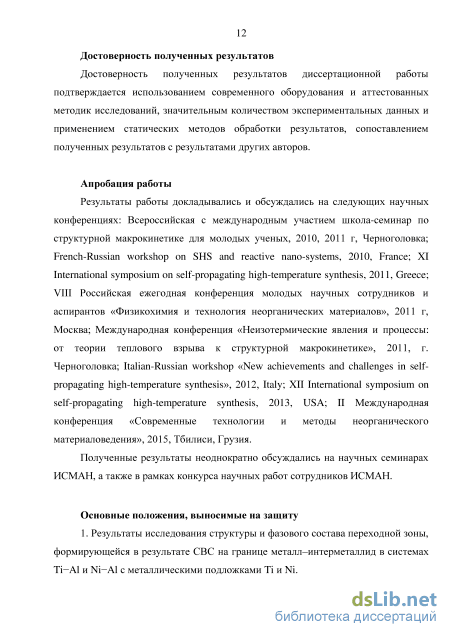 12

Достоверность полученных результатов

Достоверность полученных результатов диссертационной работы подтверждается использованием современного оборудования и аттестованных методик исследований, значительным количеством экспериментальных данных и применением статических методов обработки результатов, сопоставлением полученных результатов с результатами других авторов.

Апробация работы

Результаты работы докладывались и обсуждались на следующих научных конференциях: Всероссийская с международным участием школа-семинар по структурной макрокинетике для молодых ученых, 2010, 2011 г, Черноголовка; French-Russian workshop on SHS and reactive nano-systems, 2010, France; XI International symposium on self-propagating high-temperature synthesis, 2011, Greece; VIII Российская ежегодная конференция молодых научных сотрудников и аспирантов «Физикохимия и технология неорганических материалов», 2011 г, Москва; Международная конференция «Неизотермические явления и процессы: от теории теплового взрыва к структурной макрокинетике», 2011, г. Черноголовка; Italian-Russian workshop «New achievements and challenges in self-propagating high-temperature synthesis», 2012, Italy; XII International symposium on self-propagating high-temperature synthesis, 2013, USA; II Международная конференция «Современные технологии и методы неорганического материаловедения», 2015, Тбилиси, Грузия.

Полученные результаты неоднократно обсуждались на научных семинарах ИСМАН, а также в рамках конкурса научных работ сотрудников ИСМАН.

Основные положения, выносимые на защиту

1. Результаты исследования структуры и фазового состава переходной зоны, формирующейся в результате СВС на границе металл–интерметаллид в системах Ti−Al и Ni−Al с металлическими подложками Ti и Ni.

dsLib.net
библиотека диссертаций